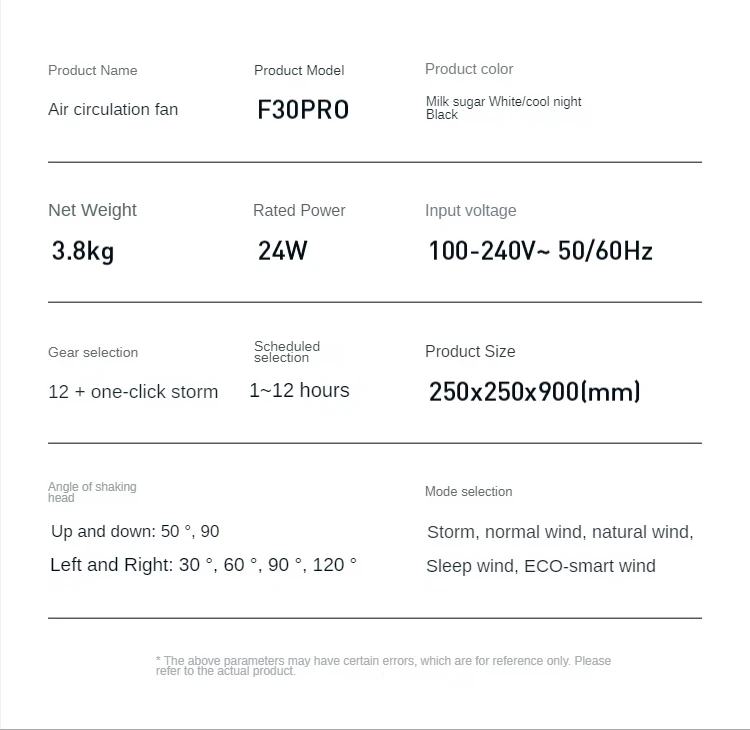 Product Name
Air circulation fan

Product Model
F30PRO

Product color
Milk sugar White/cool night Black

Net Weight
3.8kg

Rated Power
24W

Input voltage
100-240V~ 50/60Hz

Gear selection
12 + one-click storm

Scheduled selection
1~12 hours

Product Size
250x250x900(mm)

Angle of shaking head
Up and down: 50 °, 90
Left and Right: 30 °, 60 °, 90 °, 120 °

Mode selection
Storm, normal wind, natural wind,
Sleep wind, ECO-smart wind

* The above parameters may have certain errors, which are for reference only. Please refer to the actual product.